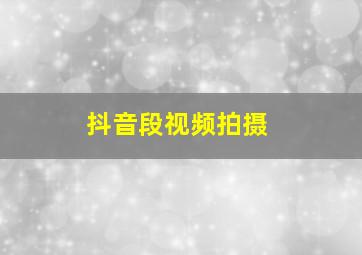 抖音段视频拍摄